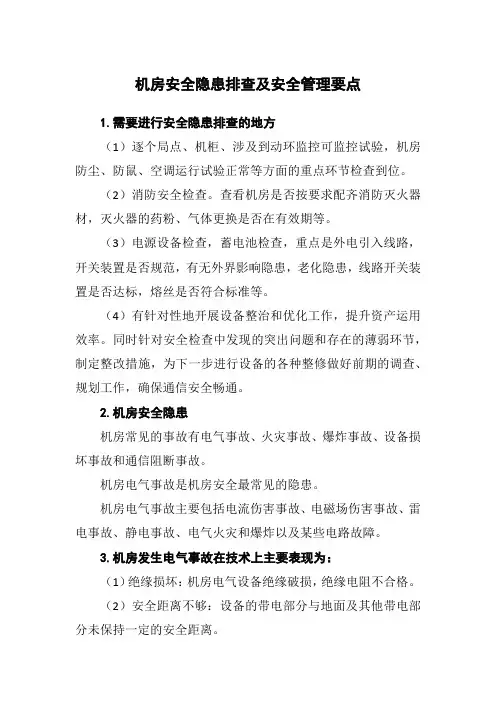 机房安全隐患排查及安全管理要点

1. 需要进行安全隐患排查的地方

（1）逐个局点、机柜、涉及到动环监控可监控试验，机房防尘、防鼠、空调运行试验正常等方面的重点环节检查到位。

（2）消防安全检查。查看机房是否按要求配齐消防灭火器材，灭火器的药粉、气体更换是否在有效期等。

（3）电源设备检查，蓄电池检查，重点是外电引入线路，开关装置是否规范，有无外界影响隐患，老化隐患，线路开关装置是否达标，熔丝是否符合标准等。

（4）有针对性地开展设备整治和优化工作，提升资产运用效率。同时针对安全检查中发现的突出问题和存在的薄弱环节，制定整改措施，为下一步进行设备的各种整修做好前期的调查、规划工作，确保通信安全畅通。

2. 机房安全隐患

机房常见的事故有电气事故、火灾事故、爆炸事故、设备损坏事故和通信阻断事故。

机房电气事故是机房安全最常见的隐患。

机房电气事故主要包括电流伤害事故、电磁场伤害事故、雷电事故、静电事故、电气火灾和爆炸以及某些电路故障。

3. 机房发生电气事故在技术上主要表现为：

（1）绝缘损坏：机房电气设备绝缘破损，绝缘电阻不合格。

（2）安全距离不够：设备的带电部分与地面及其他带电部分未保持一定的安全距离。